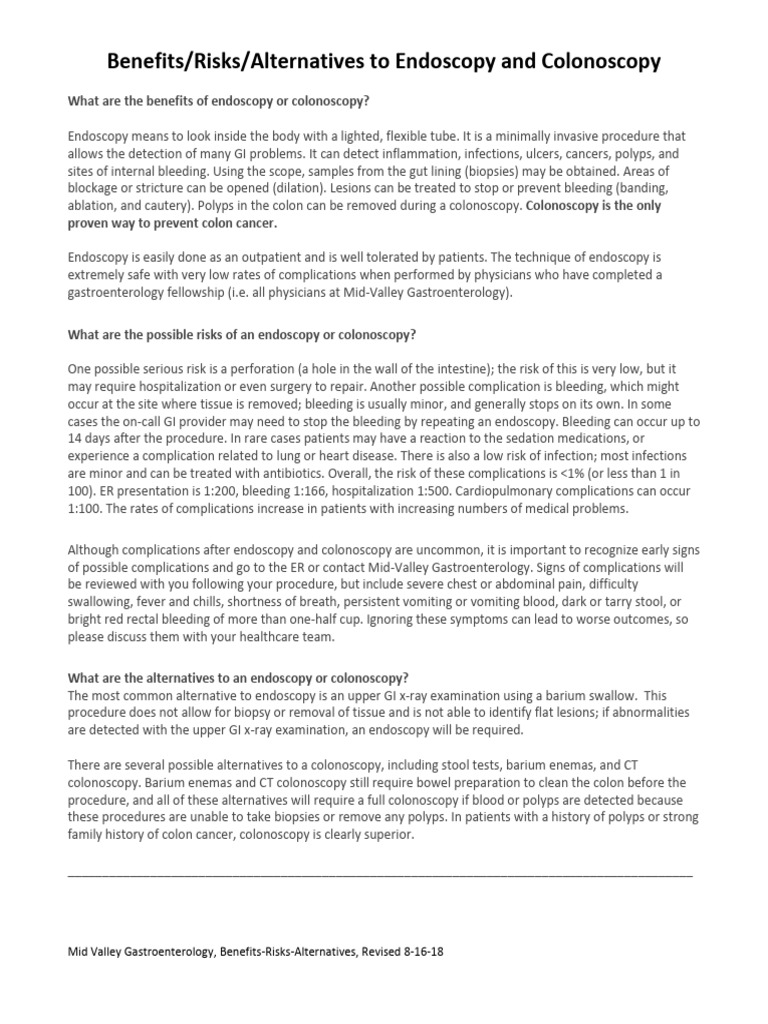 Benefits/Risks/Alternatives to Endoscopy and Colonoscopy

What are the benefits of endoscopy or colonoscopy?

Endoscopy means to look inside the body with a lighted, flexible tube. It is a minimally invasive procedure that allows the detection of many GI problems. It can detect inflammation, infections, ulcers, cancers, polyps, and sites of internal bleeding. Using the scope, samples from the gut lining (biopsies) may be obtained. Areas of blockage or stricture can be opened (dilation). Lesions can be treated to stop or prevent bleeding (banding, ablation, and cautery). Polyps in the colon can be removed during a colonoscopy. Colonoscopy is the only proven way to prevent colon cancer.

Endoscopy is easily done as an outpatient and is well tolerated by patients. The technique of endoscopy is extremely safe with very low rates of complications when performed by physicians who have completed a gastroenterology fellowship (i.e. all physicians at Mid-Valley Gastroenterology).

What are the possible risks of an endoscopy or colonoscopy?

One possible serious risk is a perforation (a hole in the wall of the intestine); the risk of this is very low, but it may require hospitalization or even surgery to repair. Another possible complication is bleeding, which might occur at the site where tissue is removed; bleeding is usually minor, and generally stops on its own. In some cases the on-call GI provider may need to stop the bleeding by repeating an endoscopy. Bleeding can occur up to 14 days after the procedure. In rare cases patients may have a reaction to the sedation medications, or experience a complication related to lung or heart disease. There is also a low risk of infection; most infections are minor and can be treated with antibiotics. Overall, the risk of these complications is <1% (or less than 1 in 100). ER presentation is 1:200, bleeding 1:166, hospitalization 1:500. Cardiopulmonary complications can occur 1:100. The rates of complications increase in patients with increasing numbers of medical problems.

Although complications after endoscopy and colonoscopy are uncommon, it is important to recognize early signs of possible complications and go to the ER or contact Mid-Valley Gastroenterology. Signs of complications will be reviewed with you following your procedure, but include severe chest or abdominal pain, difficulty swallowing, fever and chills, shortness of breath, persistent vomiting or vomiting blood, dark or tarry stool, or bright red rectal bleeding of more than one-half cup. Ignoring these symptoms can lead to worse outcomes, so please discuss them with your healthcare team.

What are the alternatives to an endoscopy or colonoscopy?
The most common alternative to endoscopy is an upper GI x-ray examination using a barium swallow. This procedure does not allow for biopsy or removal of tissue and is not able to identify flat lesions; if abnormalities are detected with the upper GI x-ray examination, an endoscopy will be required.

There are several possible alternatives to a colonoscopy, including stool tests, barium enemas, and CT colonoscopy. Barium enemas and CT colonoscopy still require bowel preparation to clean the colon before the procedure, and all of these alternatives will require a full colonoscopy if blood or polyps are detected because these procedures are unable to take biopsies or remove any polyps. In patients with a history of polyps or strong family history of colon cancer, colonoscopy is clearly superior.

Mid Valley Gastroenterology, Benefits-Risks-Alternatives, Revised 8-16-18